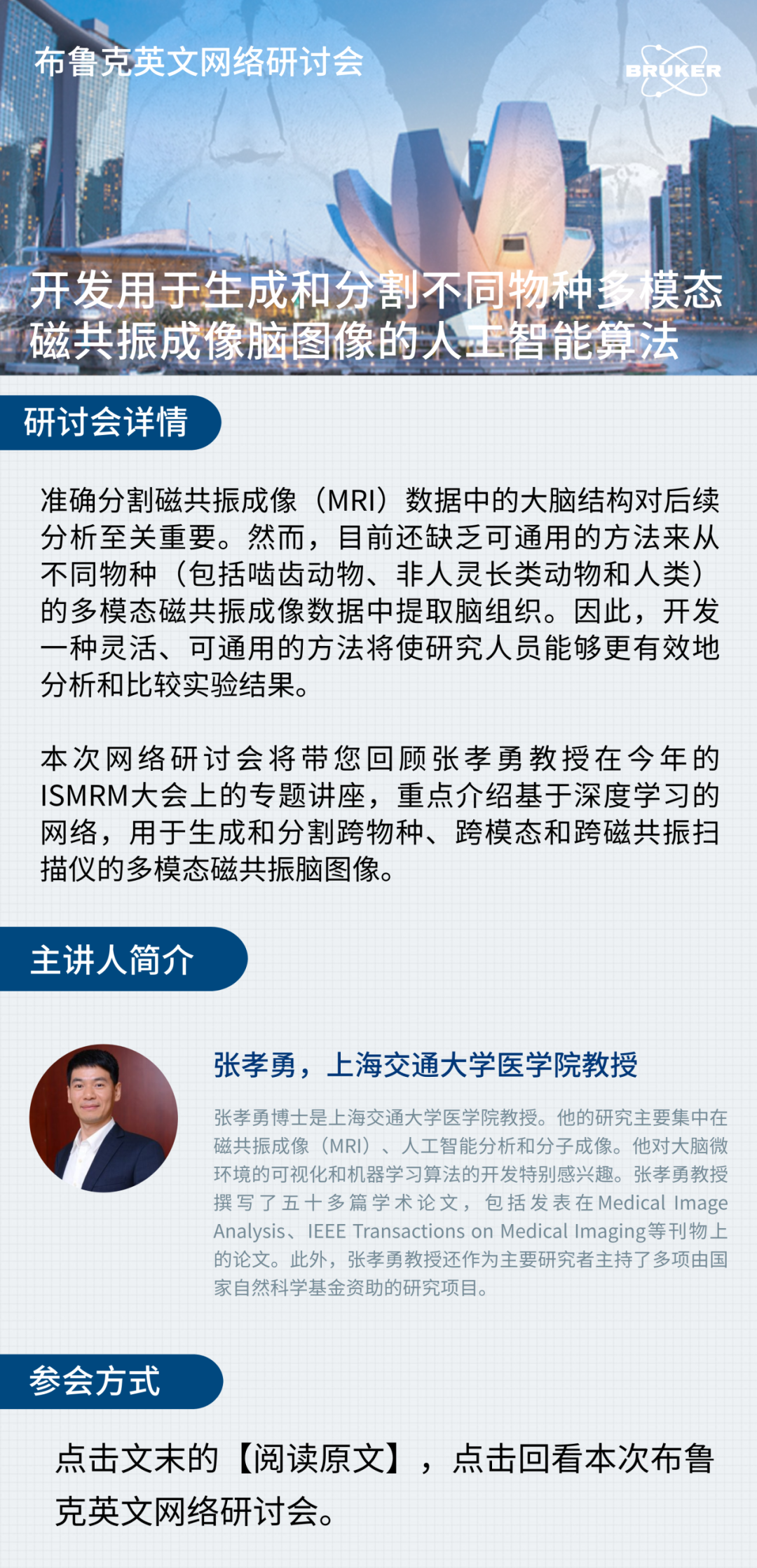 布鲁克英文网络研讨会

BRUKER

开发用于生成和分割不同物种多模态磁共振成像脑图像的人工智能算法

研讨会详情

准确分割磁共振成像（MRI）数据中的大脑结构对后续分析至关重要。然而，目前还缺乏可通用的方法来从不同物种（包括啮齿动物、非人灵长类动物和人类）的多模态磁共振成像数据中提取脑组织。因此，开发一种灵活、可通用的方法将使研究人员能够更有效地分析和比较实验结果。

本次网络研讨会将带您回顾张孝勇教授在今年的ISMRM大会上的专题讲座，重点介绍基于深度学习的网络，用于生成和分割跨物种、跨模态和跨磁共振扫描仪的多模态磁共振脑图像。

主讲人简介

张孝勇，上海交通大学医学院教授

张孝勇博士是上海交通大学医学院教授。他的研究主要集中在磁共振成像（MRI）、人工智能分析和分子成像。他对大脑微环境的可视化和机器学习算法的开发特别感兴趣。张孝勇教授撰写了五十多篇学术论文，包括发表在Medical Image Analysis、IEEE Transactions on Medical Imaging等刊物上的论文。此外，张孝勇教授还作为主要研究者主持了多项由国家自然科学基金资助的研究项目。

参会方式

点击文末的【阅读原文】，点击回看本次布鲁克英文网络研讨会。